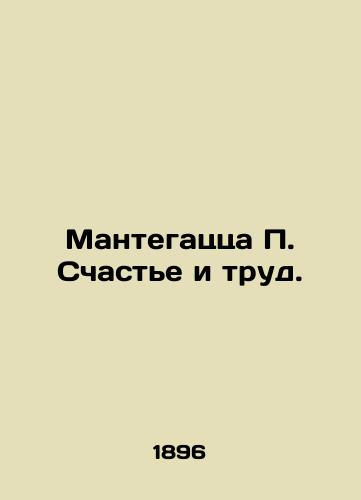 Мантегацца П. Счастье и труд.

1896